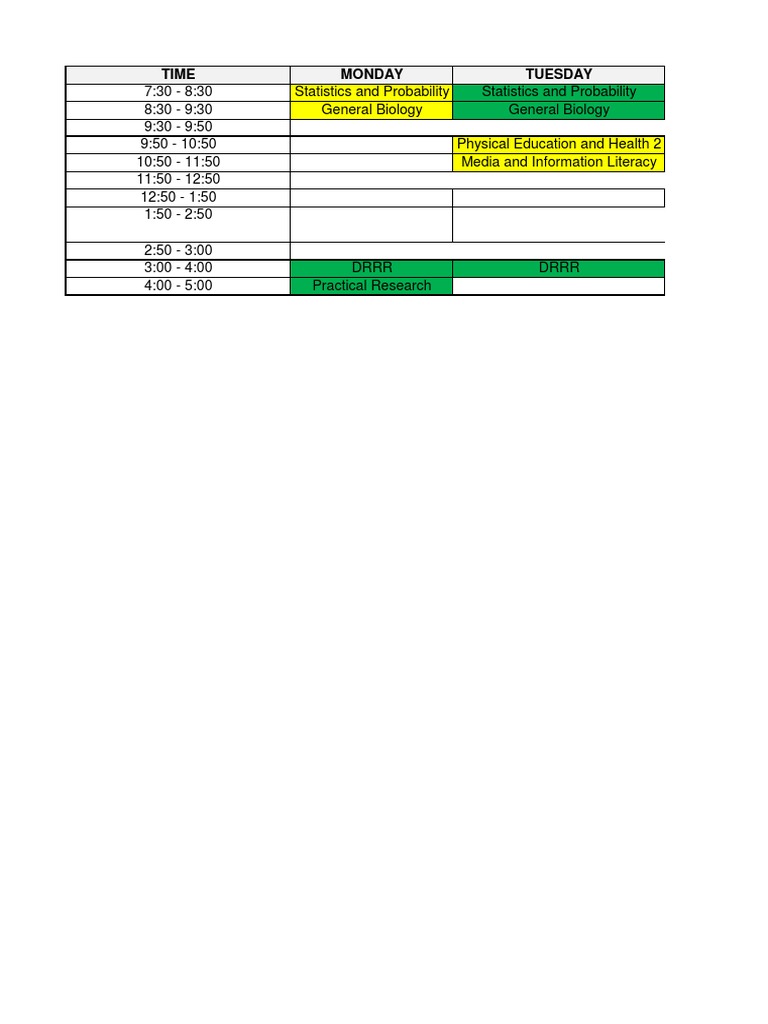 | TIME | MONDAY | TUESDAY |
|---|---|---|
| 7:30 - 8:30 | Statistics and Probability | Statistics and Probability |
| 8:30 - 9:30 | General Biology | General Biology |
| 9:30 - 9:50 | | |
| 9:50 - 10:50 | | Physical Education and Health 2 |
| 10:50 - 11:50 | | Media and Information Literacy |
| 11:50 - 12:50 | | |
| 12:50 - 1:50 | | |
| 1:50 - 2:50 | | |
| 2:50 - 3:00 | | |
| 3:00 - 4:00 | DRRR | DRRR |
| 4:00 - 5:00 | Practical Research | |